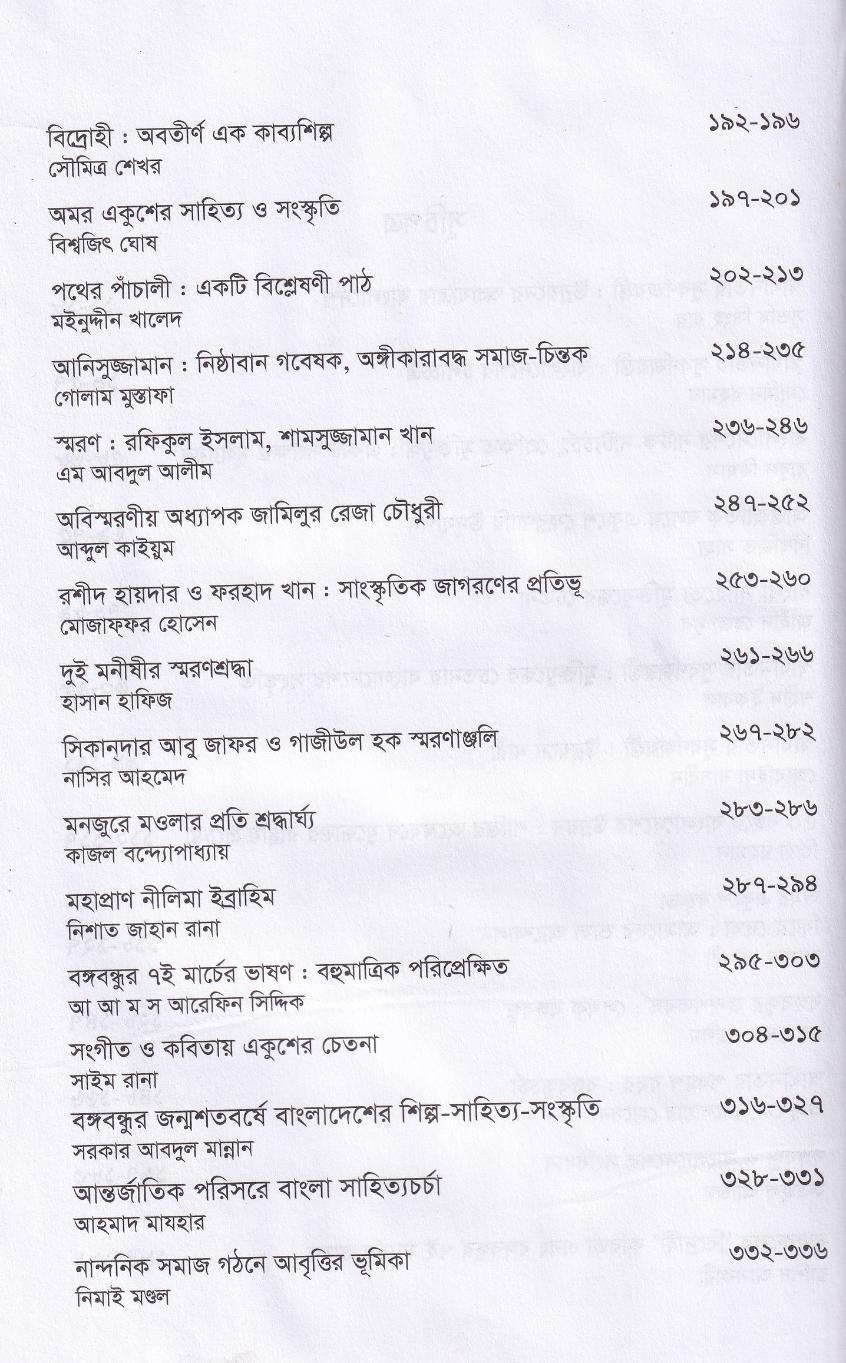 বিদ্রোহী : অবতীর্ণ এক কাব্যশিল্প ১৯২-১৯৬
সৌমিত্র শেখর

অমর একুশের সাহিত্য ও সংস্কৃতি ১৯৭-২০১
বিশ্বজিৎ ঘোষ

পথের পাঁচালী : একটি বিশ্লেষণী পাঠ ২০২-২১৩
মইনুদ্দীন খালেদ

আনিসুজ্জামান : নিষ্ঠাবান গবেষক, অঙ্গীকারাবদ্ধ সমাজ-চিন্তক ২১৪-২৩৫
গোলাম মুস্তাফা

স্মরণ : রফিকুল ইসলাম, শামসুজ্জামান খান ২৩৬-২৪৬
এম আবদুল আলীম

অবিস্মরণীয় অধ্যাপক জামিলুর রেজা চৌধুরী ২৪৭-২৫২
আব্দুল কাইয়ুম

রশীদ হায়দার ও ফরহাদ খান : সাংস্কৃতিক জাগরণের প্রতিভূ ২৫৩-২৬০
মোজাফ্ফর হোসেন

দুই মনীষীর স্মরণশ্রদ্ধা ২৬১-২৬৬
হাসান হাফিজ

সিকান্দার আবু জাফর ও গাজীউল হক স্মরণাঞ্জলি ২৬৭-২৮২
নাসির আহমেদ

মনজুরে মওলার প্রতি শ্রদ্ধার্ঘ্য ২৮৩-২৮৬
কাজল বন্দ্যোপাধ্যায়

মহাপ্রাণ নীলিমা ইব্রাহিম ২৮৭-২৯৪
নিশাত জাহান রানা

বঙ্গবন্ধুর ৭ই মার্চের ভাষণ : বহুমাত্রিক পরিপ্রেক্ষিত ২৯৫-৩০৩
আ আ ম স আরেফিন সিদ্দিক

সংগীত ও কবিতায় একুশের চেতনা ৩০৪-৩১৫
সাইম রানা

বঙ্গবন্ধুর জন্মশতবর্ষে বাংলাদেশের শিল্প-সাহিত্য-সংস্কৃতি ৩১৬-৩২৭
সরকার আবদুল মান্নান

আন্তর্জাতিক পরিসরে বাংলা সাহিত্যচর্চা ৩২৮-৩৩১
আহমাদ মাযহার

নান্দনিক সমাজ গঠনে আবৃত্তির ভূমিকা ৩৩২-৩৩৬
নিমাই মণ্ডল